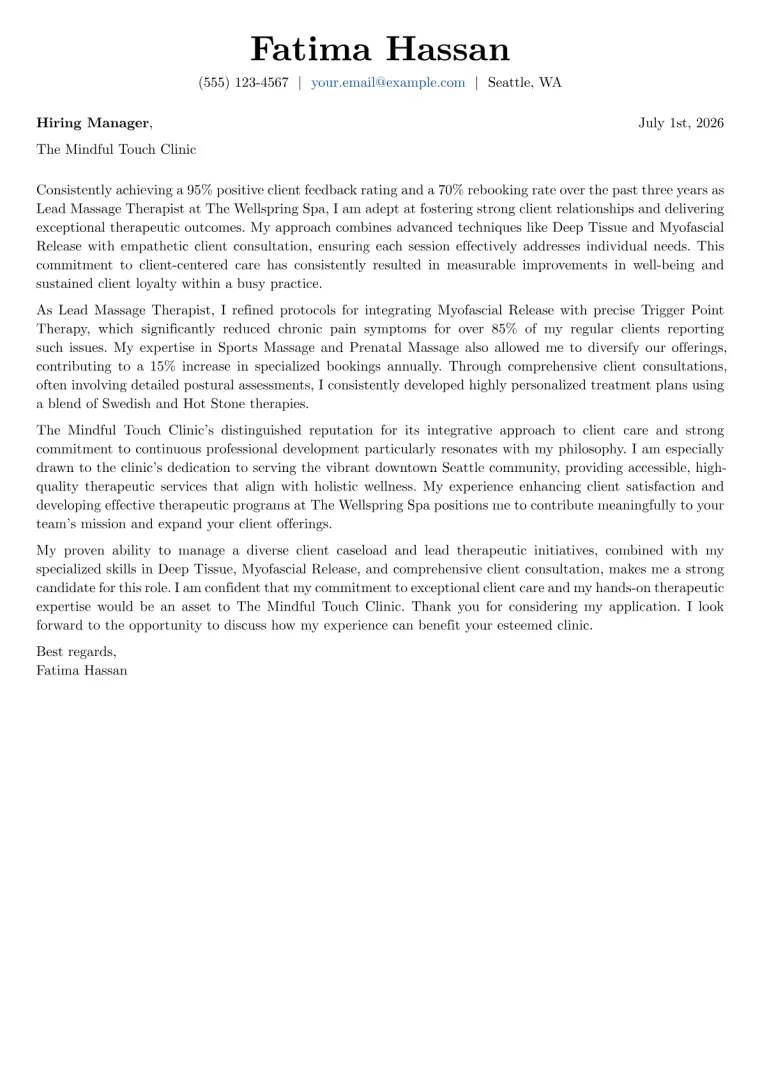 Fatima Hassan

(555) 123-4567 | your.email@example.com | Seattle, WA

Hiring Manager,

July 1st, 2026

The Mindful Touch Clinic

Consistently achieving a 95% positive client feedback rating and a 70% rebooking rate over the past three years as Lead Massage Therapist at The Wellspring Spa, I am adept at fostering strong client relationships and delivering exceptional therapeutic outcomes. My approach combines advanced techniques like Deep Tissue and Myofascial Release with empathetic client consultation, ensuring each session effectively addresses individual needs. This commitment to client-centered care has consistently resulted in measurable improvements in well-being and sustained client loyalty within a busy practice.

As Lead Massage Therapist, I refined protocols for integrating Myofascial Release with precise Trigger Point Therapy, which significantly reduced chronic pain symptoms for over 85% of my regular clients reporting such issues. My expertise in Sports Massage and Prenatal Massage also allowed me to diversify our offerings, contributing to a 15% increase in specialized bookings annually. Through comprehensive client consultations, often involving detailed postural assessments, I consistently developed highly personalized treatment plans using a blend of Swedish and Hot Stone therapies.

The Mindful Touch Clinic's distinguished reputation for its integrative approach to client care and strong commitment to continuous professional development particularly resonates with my philosophy. I am especially drawn to the clinic's dedication to serving the vibrant downtown Seattle community, providing accessible, high-quality therapeutic services that align with holistic wellness. My experience enhancing client satisfaction and developing effective therapeutic programs at The Wellspring Spa positions me to contribute meaningfully to your team's mission and expand your client offerings.

My proven ability to manage a diverse client caseload and lead therapeutic initiatives, combined with my specialized skills in Deep Tissue, Myofascial Release, and comprehensive client consultation, makes me a strong candidate for this role. I am confident that my commitment to exceptional client care and my hands-on therapeutic expertise would be an asset to The Mindful Touch Clinic. Thank you for considering my application. I look forward to the opportunity to discuss how my experience can benefit your esteemed clinic.

Best regards,
Fatima Hassan